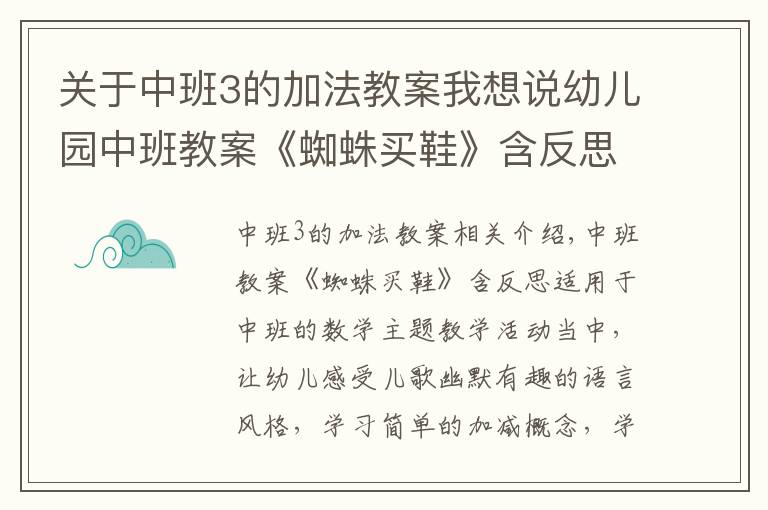 关于中班3的加法教案我想说幼儿园中班教案《蜘蛛买鞋》含反思

中班3的加法教案相关介绍，中班教案《蜘蛛买鞋》含反思适用于中班的数学主题教学活动当中，让幼儿感受儿歌幽默有趣的语言风格，学习简单的加减概念，学